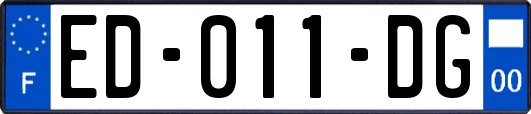 F
ED-011-DG
00